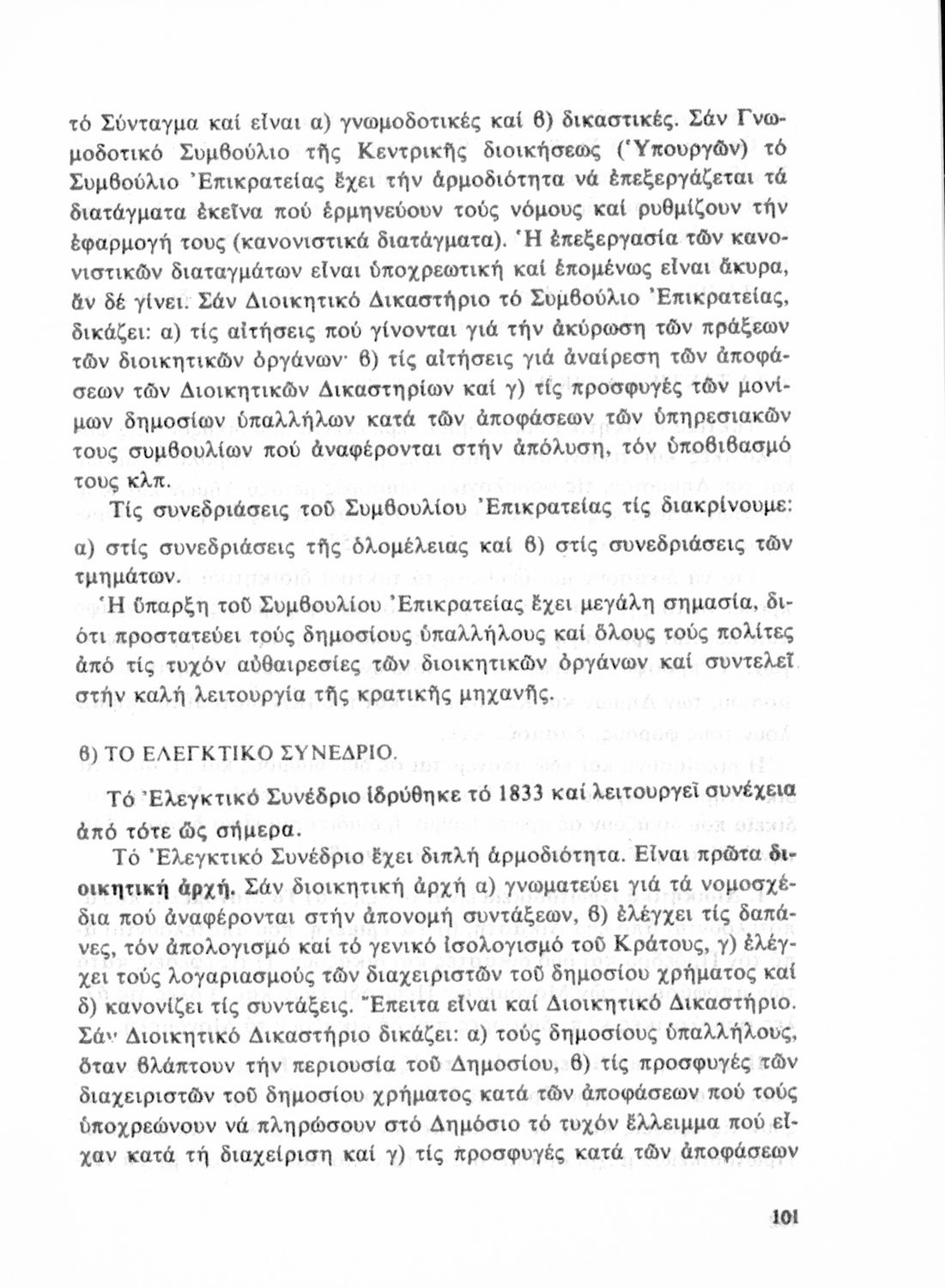 τό Σύνταγμα καί εἶναι α) γνωμοδοτικές καί β) δικαστικές. Σάν Γνωμοδοτικό Συμβούλιο τῆς Κεντρικῆς διοικήσεως (Ὑπουργῶν) τό Συμβούλιο Ἐπικρατείας ἔχει τήν ἁρμοδιότητα νά ἐπεξεργάζεται τά διατάγματα ἐκεῖνα πού ἑρμηνεύουν τούς νόμους καί ρυθμίζουν τήν ἐφαρμογή τους (κανονιστικά διατάγματα). Ἡ ἐπεξεργασία τῶν κανονιστικῶν διαταγμάτων εἶναι ὑποχρεωτική καί ἑπομένως εἶναι ἄκυρα, ἄν δέ γίνει. Σάν Διοικητικό Δικαστήριο τό Συμβούλιο Ἐπικρατείας, δικάζει: α) τίς αἰτήσεις πού γίνονται γιά τήν ἀκύρωση τῶν πράξεων τῶν διοικητικῶν ὀργάνων· β) τίς αἰτήσεις γιά ἀναίρεση τῶν ἀποφάσεων τῶν Διοικητικῶν Δικαστηρίων καί γ) τίς προσφυγές τῶν μονίμων δημοσίων ὑπαλλήλων κατά τῶν ἀποφάσεων τῶν ὑπηρεσιακῶν τους συμβουλίων πού ἀναφέρονται στήν ἀπόλυση, τόν ὑποβιβασμό τους κλπ.

Τίς συνεδριάσεις τοῦ Συμβουλίου Ἐπικρατείας τίς διακρίνουμε: α) στίς συνεδριάσεις τῆς ὁλομέλειας καί β) στίς συνεδριάσεις τῶν τμημάτων.

Ἡ ὕπαρξη τοῦ Συμβουλίου Ἐπικρατείας ἔχει μεγάλη σημασία, διότι προστατεύει τούς δημοσίους ὑπαλλήλους καί ὅλους τούς πολίτες ἀπό τίς τυχόν αὐθαιρεσίες τῶν διοικητικῶν ὀργάνων καί συντελεῖ στήν καλή λειτουργία τῆς κρατικῆς μηχανῆς.

β) ΤΟ ΕΛΕΓΚΤΙΚΟ ΣΥΝΕΔΡΙΟ.

Τό Ἐλεγκτικό Συνέδριο ἱδρύθηκε τό 1833 καί λειτουργεῖ συνέχεια ἀπό τότε ὥς σήμερα.

Τό Ἐλεγκτικό Συνέδριο ἔχει διπλή ἁρμοδιότητα. Εἶναι πρῶτα διοικητική ἀρχή. Σάν διοικητική ἀρχή α) γνωματεύει γιά τά νομοσχέδια πού ἀναφέρονται στήν ἀπονομή συντάξεων, β) ἐλέγχει τίς δαπάνες, τόν ἀπολογισμό καί τό γενικό ἰσολογισμό τοῦ Κράτους, γ) ἐλέγχει τούς λογαριασμούς τῶν διαχειριστῶν τοῦ δημοσίου χρήματος καί δ) κανονίζει τίς συντάξεις. Ἔπειτα εἶναι καί Διοικητικό Δικαστήριο. Σάν Διοικητικό Δικαστήριο δικάζει: α) τούς δημοσίους ὑπαλλήλους, ὅταν βλάπτουν τήν περιουσία τοῦ Δημοσίου, β) τίς προσφυγές τῶν διαχειριστῶν τοῦ δημοσίου χρήματος κατά τῶν ἀποφάσεων πού τούς ὑποχρεώνουν νά πληρώσουν στό Δημόσιο τό τυχόν ἔλλειμμα πού εἶχαν κατά τή διαχείριση καί γ) τίς προσφυγές κατά τῶν ἀποφάσεων

101